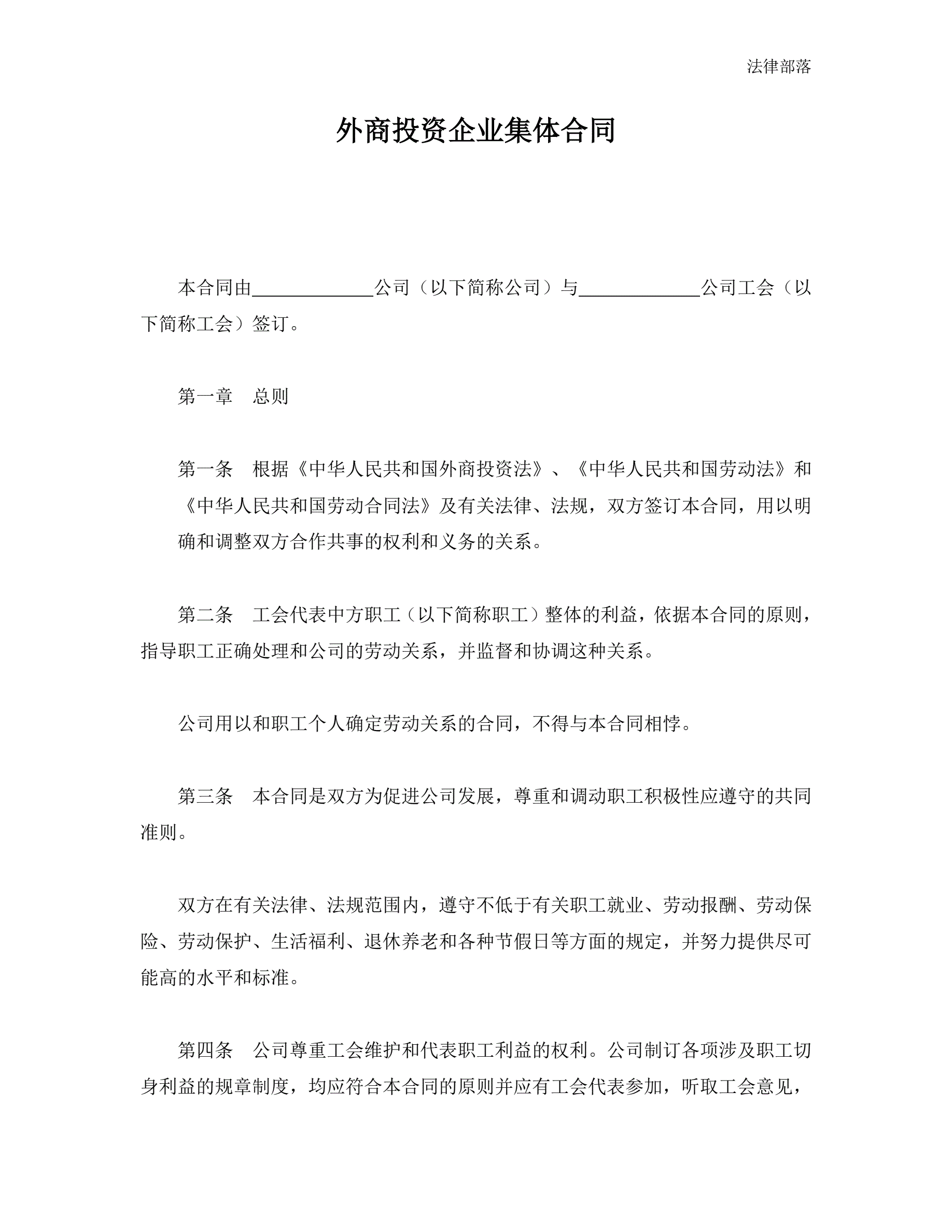 法律部落

外商投资企业集体合同

本合同由____________公司（以下简称公司）与____________公司工会（以下简称工会）签订。

第一章　总则

第一条　根据《中华人民共和国外商投资法》、《中华人民共和国劳动法》和《中华人民共和国劳动合同法》及有关法律、法规，双方签订本合同，用以明确和调整双方合作共事的权利和义务的关系。

第二条　工会代表中方职工（以下简称职工）整体的利益，依据本合同的原则，指导职工正确处理和公司的劳动关系，并监督和协调这种关系。

公司用以和职工个人确定劳动关系的合同，不得与本合同相悖。

第三条　本合同是双方为促进公司发展，尊重和调动职工积极性应遵守的共同准则。

双方在有关法律、法规范围内，遵守不低于有关职工就业、劳动报酬、劳动保险、劳动保护、生活福利、退休养老和各种节假日等方面的规定，并努力提供尽可能高的水平和标准。

第四条　公司尊重工会维护和代表职工利益的权利。公司制订各项涉及职工切身利益的规章制度，均应符合本合同的原则并应有工会代表参加，听取工会意见，